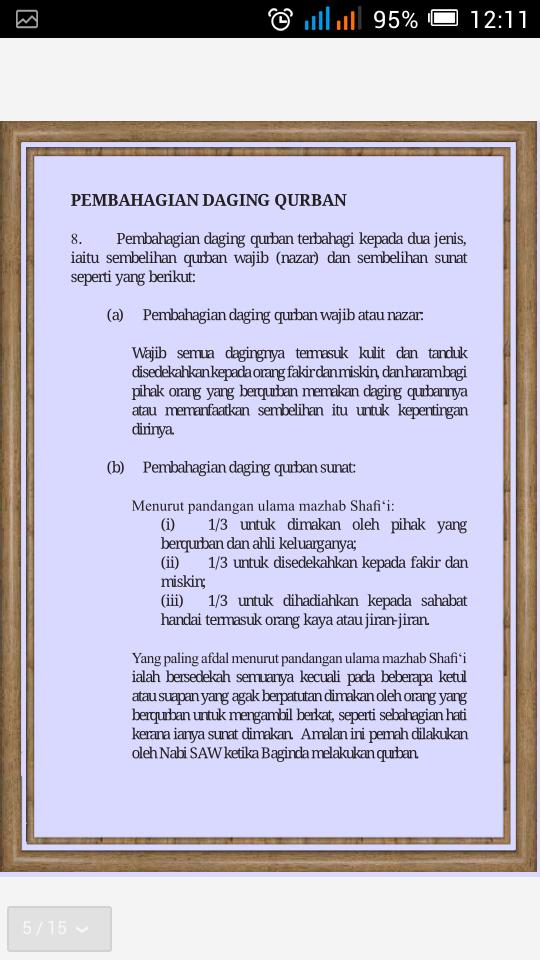 95% 12:11

PEMBAHAGIAN DAGING QURBAN

8. Pembahagian daging qurban terbahagi kepada dua jenis, iaitu sembelihan qurban wajib (nazar) dan sembelihan sunat seperti yang berikut:

(a) Pembahagian daging qurban wajib atau nazar:

Wajib semua dagingnya termasuk kulit dan tanduk disedekahkan kepada orang fakir dan miskin, dan haram bagi pihak orang yang berqurban memakan daging qurbannya atau memanfaatkan sembelihan itu untuk kepentingan dirinya.

(b) Pembahagian daging qurban sunat:

Menurut pandangan ulama mazhab Shafi'i:
(i) 1/3 untuk dimakan oleh pihak yang berqurban dan ahli keluarganya;
(ii) 1/3 untuk disedekahkan kepada fakir dan miskin;
(iii) 1/3 untuk dihadiahkan kepada sahabat handai termasuk orang kaya atau jiran-jiran.

Yang paling afdal menurut pandangan ulama mazhab Shafi'i ialah bersedekah semuanya kecuali pada beberapa ketul atau suapan yang agak berpatutan dimakan oleh orang yang berqurban untuk mengambil berkat, seperti sebahagian hati kerana ianya sunat dimakan. Amalan ini pernah dilakukan oleh Nabi SAW ketika Baginda melakukan qurban.

5 / 15